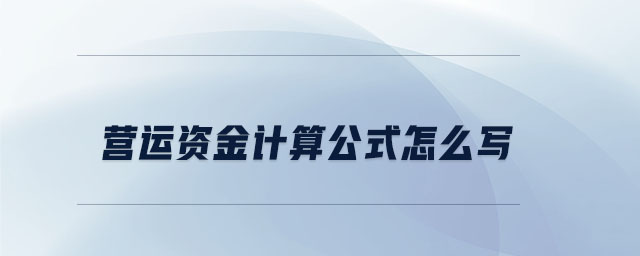 营运资金计算公式怎么写